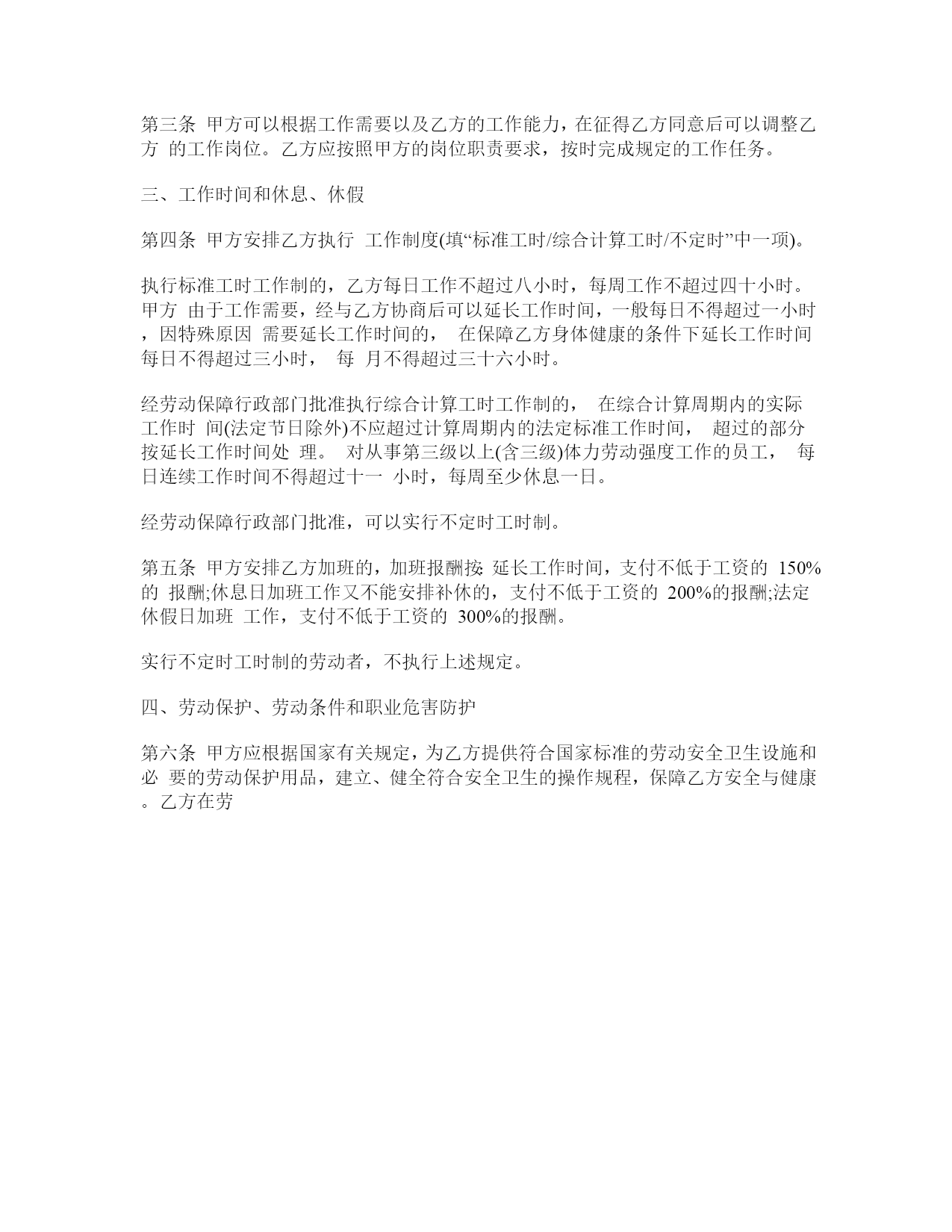 第三条 甲方可以根据工作需要以及乙方的工作能力，在征得乙方同意后可以调整乙方 的工作岗位。乙方应按照甲方的岗位职责要求，按时完成规定的工作任务。

三、工作时间和休息、休假

第四条 甲方安排乙方执行 工作制度(填“标准工时/综合计算工时/不定时”中一项)。

执行标准工时工作制的，乙方每日工作不超过八小时，每周工作不超过四十小时。甲方 由于工作需要，经与乙方协商后可以延长工作时间，一般每日不得超过一小时，因特殊原因 需要延长工作时间的， 在保障乙方身体健康的条件下延长工作时间每日不得超过三小时， 每 月不得超过三十六小时。

经劳动保障行政部门批准执行综合计算工时工作制的， 在综合计算周期内的实际工作时 间(法定节日除外)不应超过计算周期内的法定标准工作时间， 超过的部分按延长工作时间处 理。 对从事第三级以上(含三级)体力劳动强度工作的员工， 每日连续工作时间不得超过十一 小时，每周至少休息一日。

经劳动保障行政部门批准，可以实行不定时工时制。

第五条 甲方安排乙方加班的，加班报酬按 延长工作时间，支付不低于工资的 150%的 报酬;休息日加班工作又不能安排补休的，支付不低于工资的 200%的报酬;法定休假日加班 工作，支付不低于工资的 300%的报酬。

实行不定时工时制的劳动者，不执行上述规定。

四、劳动保护、劳动条件和职业危害防护

第六条 甲方应根据国家有关规定，为乙方提供符合国家标准的劳动安全卫生设施和必 要的劳动保护用品，建立、健全符合安全卫生的操作规程，保障乙方安全与健康。乙方在劳